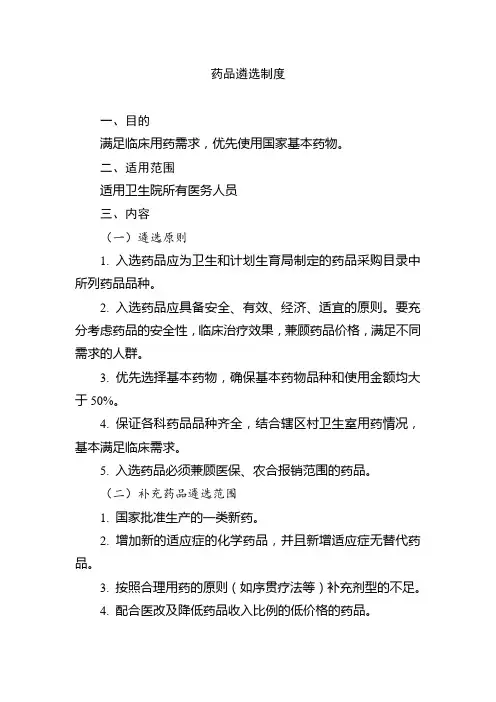 药品遴选制度

一、目的

满足临床用药需求，优先使用国家基本药物。

二、适用范围

适用卫生院所有医务人员

三、内容

（一）遴选原则

1. 入选药品应为卫生和计划生育局制定的药品采购目录中所列药品品种。

2. 入选药品应具备安全、有效、经济、适宜的原则。要充分考虑药品的安全性，临床治疗效果，兼顾药品价格，满足不同需求的人群。

3. 优先选择基本药物，确保基本药物品种和使用金额均大于 50%。

4. 保证各科药品品种齐全，结合辖区村卫生室用药情况，基本满足临床需求。

5. 入选药品必须兼顾医保、农合报销范围的药品。

（二）补充药品遴选范围

1. 国家批准生产的一类新药。

2. 增加新的适应症的化学药品，并且新增适应症无替代药品。

3. 按照合理用药的原则（如序贯疗法等）补充剂型的不足。

4. 配合医改及降低药品收入比例的低价格的药品。